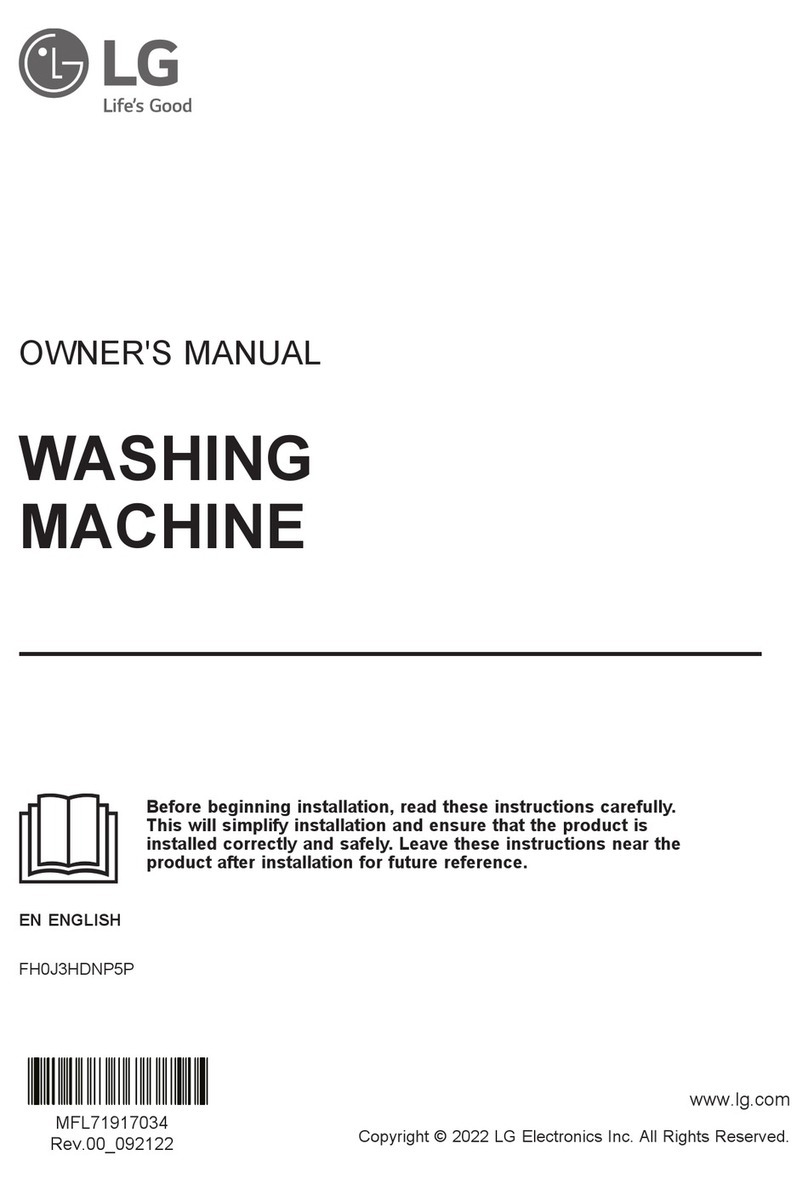 LG
Life's Good

OWNER'S MANUAL

WASHING MACHINE

Before beginning installation, read these instructions carefully. This will simplify installation and ensure that the product is installed correctly and safely. Leave these instructions near the product after installation for future reference.

EN ENGLISH

FH0J3HDNP5P

MFL71917034
Rev.00_092122

www.lg.com

Copyright © 2022 LG Electronics Inc. All Rights Reserved.